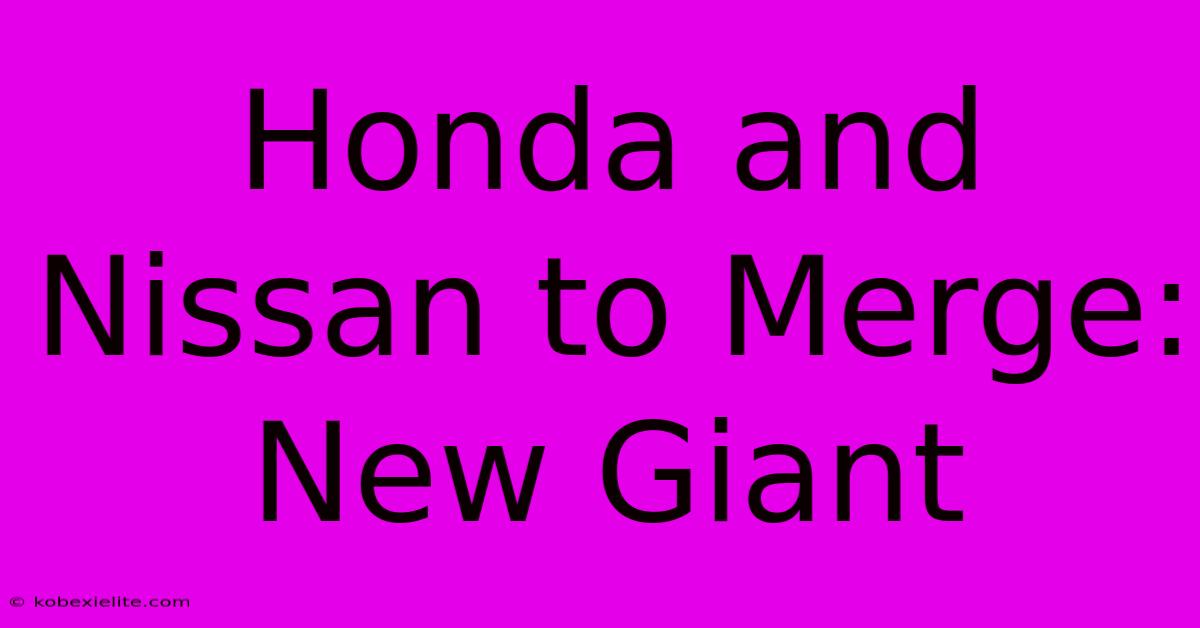 Honda and Nissan to Merge: New Giant

© kobexielite.com